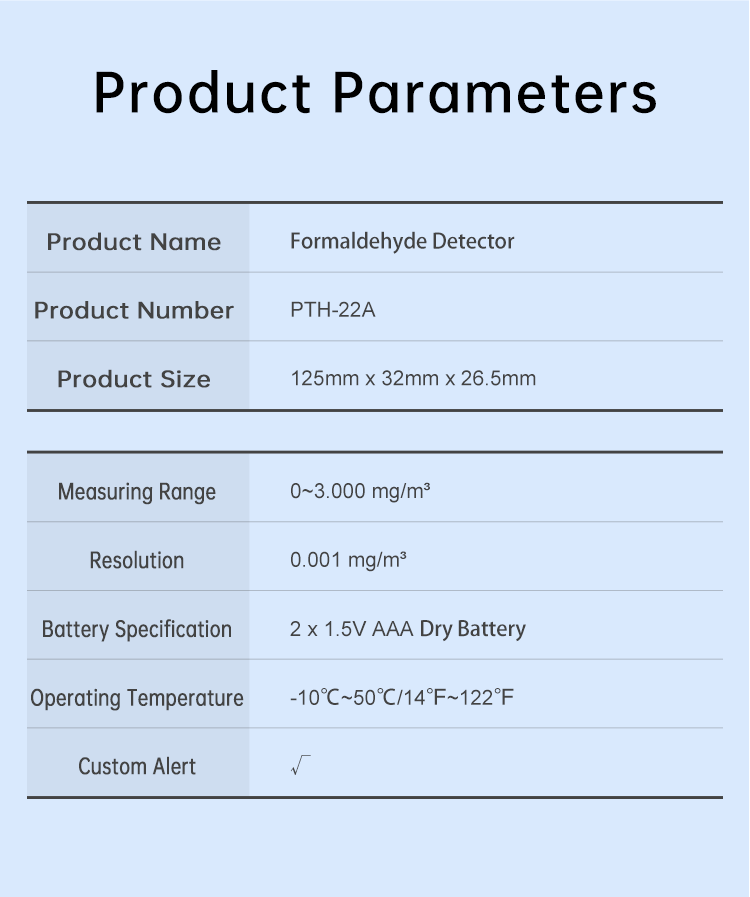 Product Parameters

| Product Name | Formaldehyde Detector |
|---|---|
| Product Number | PTH-22A |
| Product Size | 125mm x 32mm x 26.5mm |

| Measuring Range | 0~3.000 mg/m³ |
|---|---|
| Resolution | 0.001 mg/m³ |
| Battery Specification | 2 x 1.5V AAA Dry Battery |
| Operating Temperature | -10℃~50℃/14℉~122℉ |
| Custom Alert | √ |